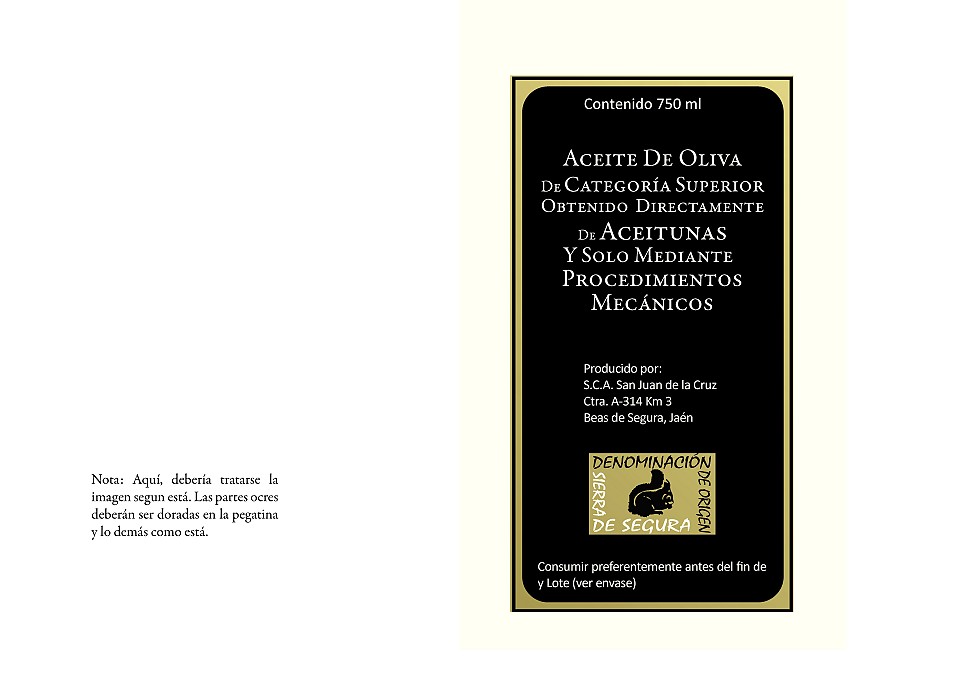 Nota: Aquí, debería tratarse la imagen segun está. Las partes ocres deberán ser doradas en la pegatina y lo demás como está.

Contenido 750 ml

Aceite De Oliva
De Categoría Superior
Obtenido Directamente
De Aceitunas
Y Solo Mediante
Procedimientos
Mecánicos

Producido por:
S.C.A. San Juan de la Cruz
Ctra. A-314 Km 3
Beas de Segura, Jaén

DENOMINACIÓN
DE ORIGEN
SIERRA
DE SEGURA

Consumir preferentemente antes del fin de
y Lote (ver envase)